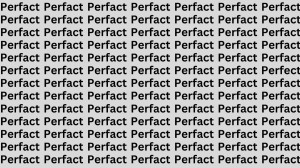 Perfact Perfact Perfact Perfact Perfact Perfact Perfact
Perfact Perfact Perfact Perfact Perfact Perfact Perfact
Perfact Perfact Perfact Perfact Perfact Perfact Perfact
Perfact Perfact Perfact Perfact Perfact Perfact Perfact
Perfact Perfact Perfact Perfact Perfact Perfact Perfact
Perfact Perfact Perfact Perfact Perfact Perfact Perfect
Perfact Perfact Perfact Perfact Perfact Perfact Perfact
Perfact Perfact Perfact Perfact Perfact Perfact Perfact
Perfact Perfact Perfact Perfact Perfact Perfact Perfact
Perfact Perfact Perfact Perfact Perfact Perfact Perfact
Perfact Perfact Perfact Perfact Perfact Perfact Perfact
Perfact Perfact Perfact Perfact Perfact Perfact Perfact
Perfact Perfact Perfact Perfact Perfact Perfact Perfact